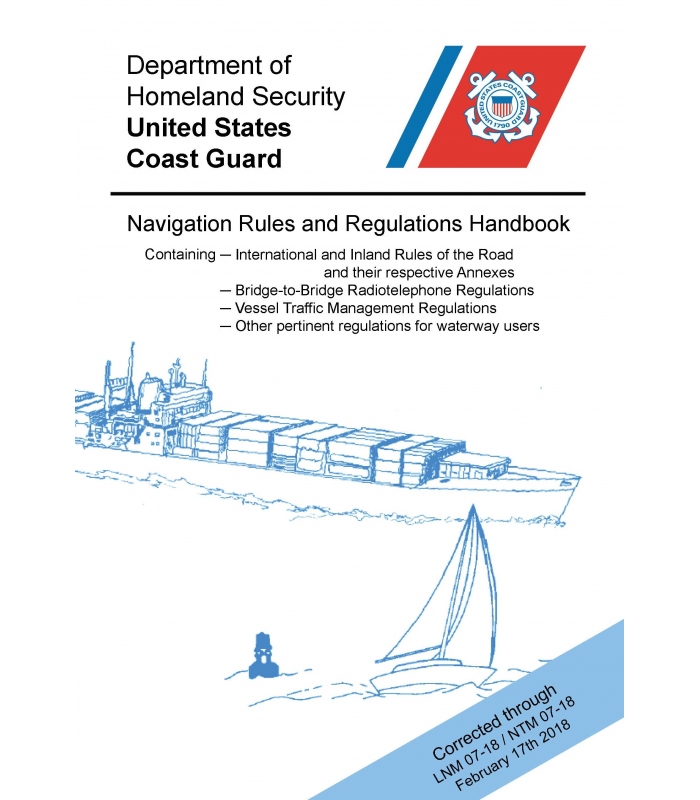 Department of
Homeland Security
United States
Coast Guard

UNITED STATES COAST GUARD 1790

Navigation Rules and Regulations Handbook

Containing — International and Inland Rules of the Road and their respective Annexes
— Bridge-to-Bridge Radiotelephone Regulations
— Vessel Traffic Management Regulations
— Other pertinent regulations for waterway users

Corrected through
LNM 07-18 / NTM 07-18
February 17th 2018